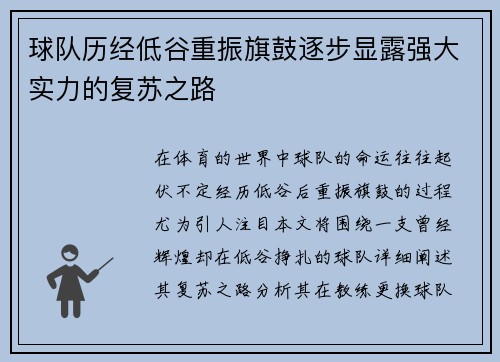 球队历经低谷重振旗鼓逐步显露强大实力的复苏之路

在体育的世界中球队的命运往往起伏不定经历低谷后重振旗鼓的过程尤为引人注目本文将围绕一支曾经辉煌却在低谷挣扎的球队详细阐述其复苏之路分析其在教练更换球队